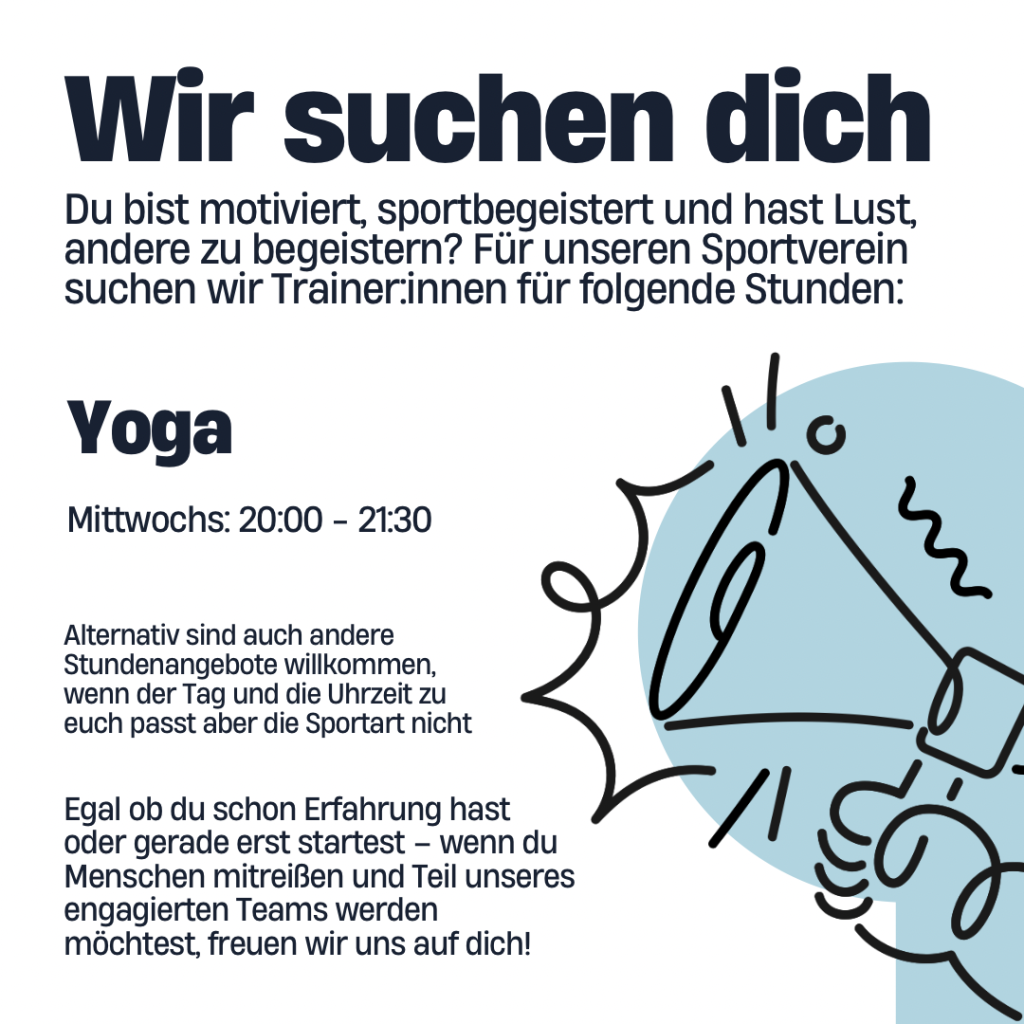 Wir suchen dich

Du bist motiviert, sportbegeistert und hast Lust, andere zu begeistern? Für unseren Sportverein suchen wir Trainer:innen für folgende Stunden:

Yoga

Mittwochs: 20:00 - 21:30

Alternativ sind auch andere Stundenangebote willkommen, wenn der Tag und die Uhrzeit zu euch passt aber die Sportart nicht

Egal ob du schon Erfahrung hast oder gerade erst startest – wenn du Menschen mitreißen und Teil unseres engagierten Teams werden möchtest, freuen wir uns auf dich!